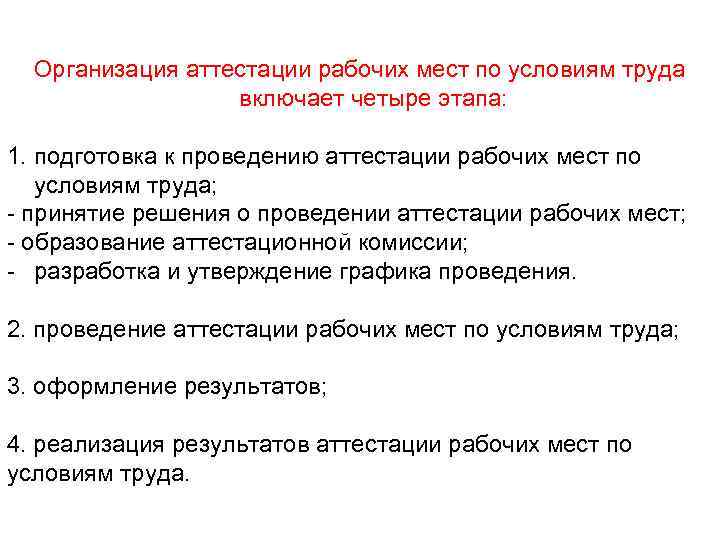 Организация аттестации рабочих мест по условиям труда включает четыре этапа:

1. подготовка к проведению аттестации рабочих мест по условиям труда;
- принятие решения о проведении аттестации рабочих мест;
- образование аттестационной комиссии;
- разработка и утверждение графика проведения.

2. проведение аттестации рабочих мест по условиям труда;

3. оформление результатов;

4. реализация результатов аттестации рабочих мест по условиям труда.